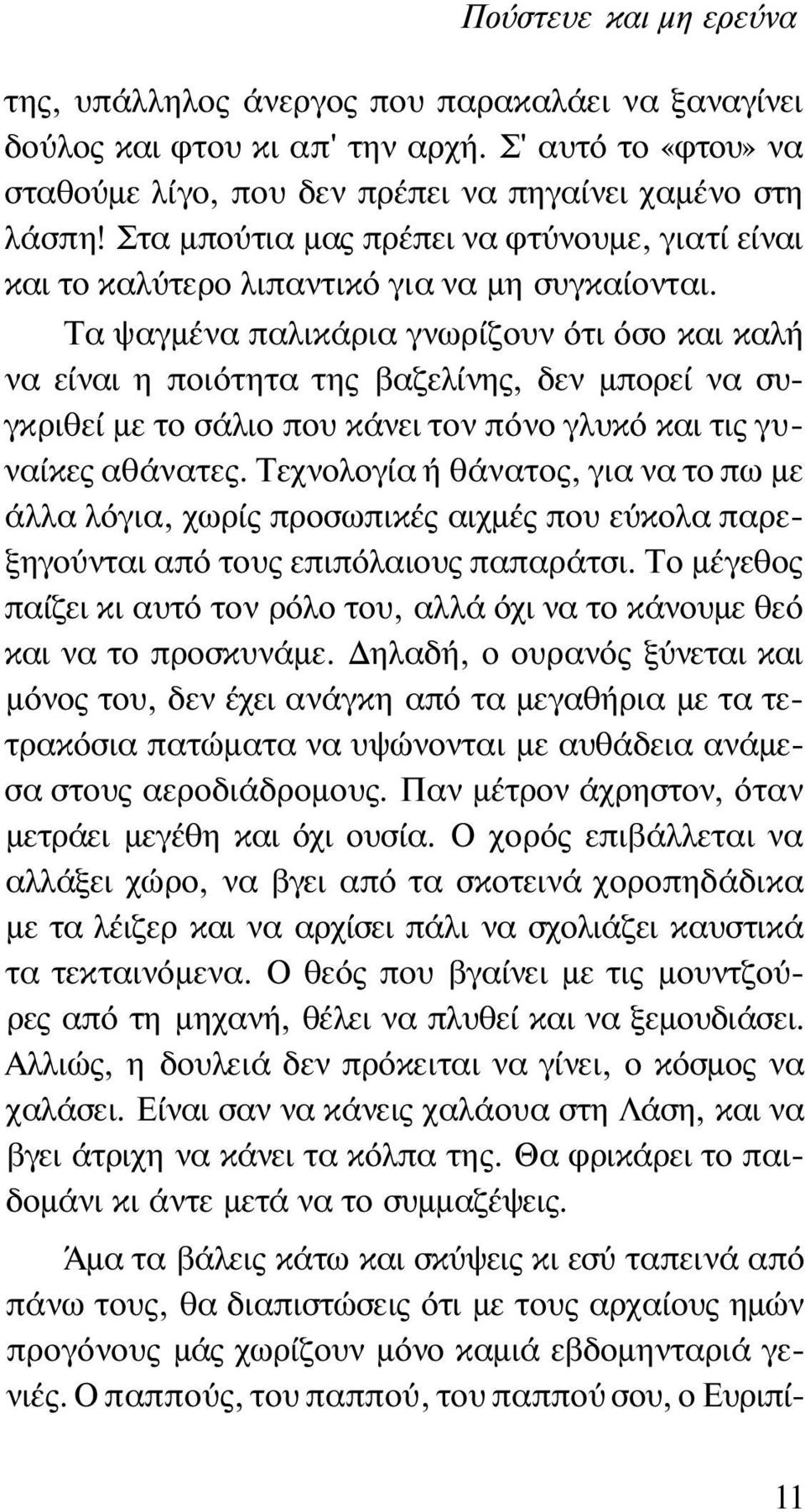 Πούστευε και μη ερεύνα

της, υπάλληλος άνεργος που παρακαλάει να ξαναγίνει δούλος και φτου κι απ' την αρχή. Σ' αυτό το «φτου» να σταθούμε λίγο, που δεν πρέπει να πηγαίνει χαμένο στη λάσπη! Στα μπούτια μας πρέπει να φτύνουμε, γιατί είναι και το καλύτερο λιπαντικό για να μη συγκαίονται.

Τα ψαγμένα παλικάρια γνωρίζουν ότι όσο και καλή να είναι η ποιότητα της βαζελίνης, δεν μπορεί να συγκριθεί με το σάλιο που κάνει τον πόνο γλυκό και τις γυναίκες αθάνατες. Τεχνολογία ή θάνατος, για να το πω με άλλα λόγια, χωρίς προσωπικές αιχμές που εύκολα παρεξηγούνται από τους επιπόλαιους παπαράτσι. Το μέγεθος παίζει κι αυτό τον ρόλο του, αλλά όχι να το κάνουμε θεό και να το προσκυνάμε. Δηλαδή, ο ουρανός ξύνεται και μόνος του, δεν έχει ανάγκη από τα μεγαθήρια με τα τετρακόσια πατώματα να υψώνονται με αυθάδεια ανάμεσα στους αεροδιάδρομους. Παν μέτρον άχρηστον, όταν μετράει μεγέθη και όχι ουσία. Ο χορός επιβάλλεται να αλλάξει χώρο, να βγει από τα σκοτεινά χοροπηδάδικα με τα λέιζερ και να αρχίσει πάλι να σχολιάζει καυστικά τα τεκταινόμενα. Ο θεός που βγαίνει με τις μουντζούρες από τη μηχανή, θέλει να πλυθεί και να ξεμουδιάσει. Αλλιώς, η δουλειά δεν πρόκειται να γίνει, ο κόσμος να χαλάσει. Είναι σαν να κάνεις χαλάουα στη Λάση, και να βγει άτριχη να κάνει τα κόλπα της. Θα φρικάρει το παιδομάνι κι άντε μετά να το συμμαζέψεις.

Άμα τα βάλεις κάτω και σκύψεις κι εσύ ταπεινά από πάνω τους, θα διαπιστώσεις ότι με τους αρχαίους ημών προγόνους μάς χωρίζουν μόνο καμιά εβδομηνταριά γενιές. Ο παππούς, του παππού, του παππού σου, ο Ευριπί-

11